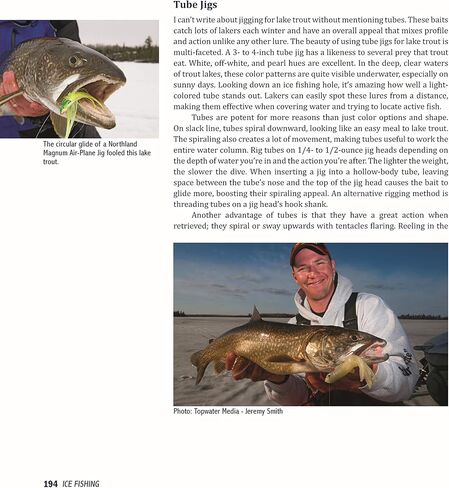 Tube Jigs

I can't write about jigging for lake trout without mentioning tubes. These baits catch lots of lakers each winter and have an overall appeal that mixes profile and action unlike any other lure. The beauty of using tube jigs for lake trout is multi-faceted. A 3- to 4-inch tube jig has a likeness to several prey that trout eat. White, off-white, and pearl hues are excellent. In the deep, clear waters of trout lakes, these color patterns are quite visible underwater, especially on sunny days. Looking down an ice fishing hole, it's amazing how well a light-colored tube stands out. Lakers can easily spot these lures from a distance, making them effective when covering water and trying to locate active fish.

Tubes are potent for more reasons than just color options and shape. On slack line, tubes spiral downward, looking like an easy meal to lake trout. The spiraling also creates a lot of movement, making tubes useful to work the entire water column. Rig tubes on 1/4- to 1/2-ounce jig heads depending on the depth of water you're in and the action you're after. The lighter the weight, the slower the dive. When inserting a jig into a hollow-body tube, leaving space between the tube's nose and the top of the jig head causes the bait to glide more, boosting their spiraling appeal. An alternative rigging method is threading tubes on a jig head's hook shank.

Another advantage of tubes is that they have a great action when retrieved; they spiral or sway upwards with tentacles flaring. Reeling in the

The circular glide of a Northland Magnum Air-Plane Jig fooled this lake trout.

Photo: Topwater Media - Jeremy Smith

194 ICE FISHING